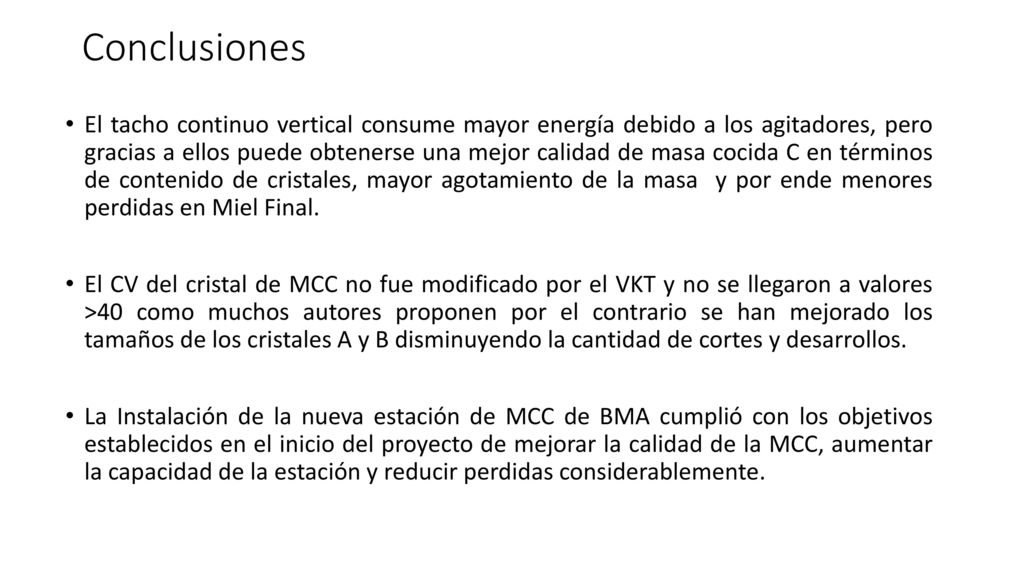 Conclusiones

• El tacho continuo vertical consume mayor energía debido a los agitadores, pero gracias a ellos puede obtenerse una mejor calidad de masa cocida C en términos de contenido de cristales, mayor agotamiento de la masa y por ende menores perdidas en Miel Final.

• El CV del cristal de MCC no fue modificado por el VKT y no se llegaron a valores >40 como muchos autores proponen por el contrario se han mejorado los tamaños de los cristales A y B disminuyendo la cantidad de cortes y desarrollos.

• La Instalación de la nueva estación de MCC de BMA cumplió con los objetivos establecidos en el inicio del proyecto de mejorar la calidad de la MCC, aumentar la capacidad de la estación y reducir perdidas considerablemente.